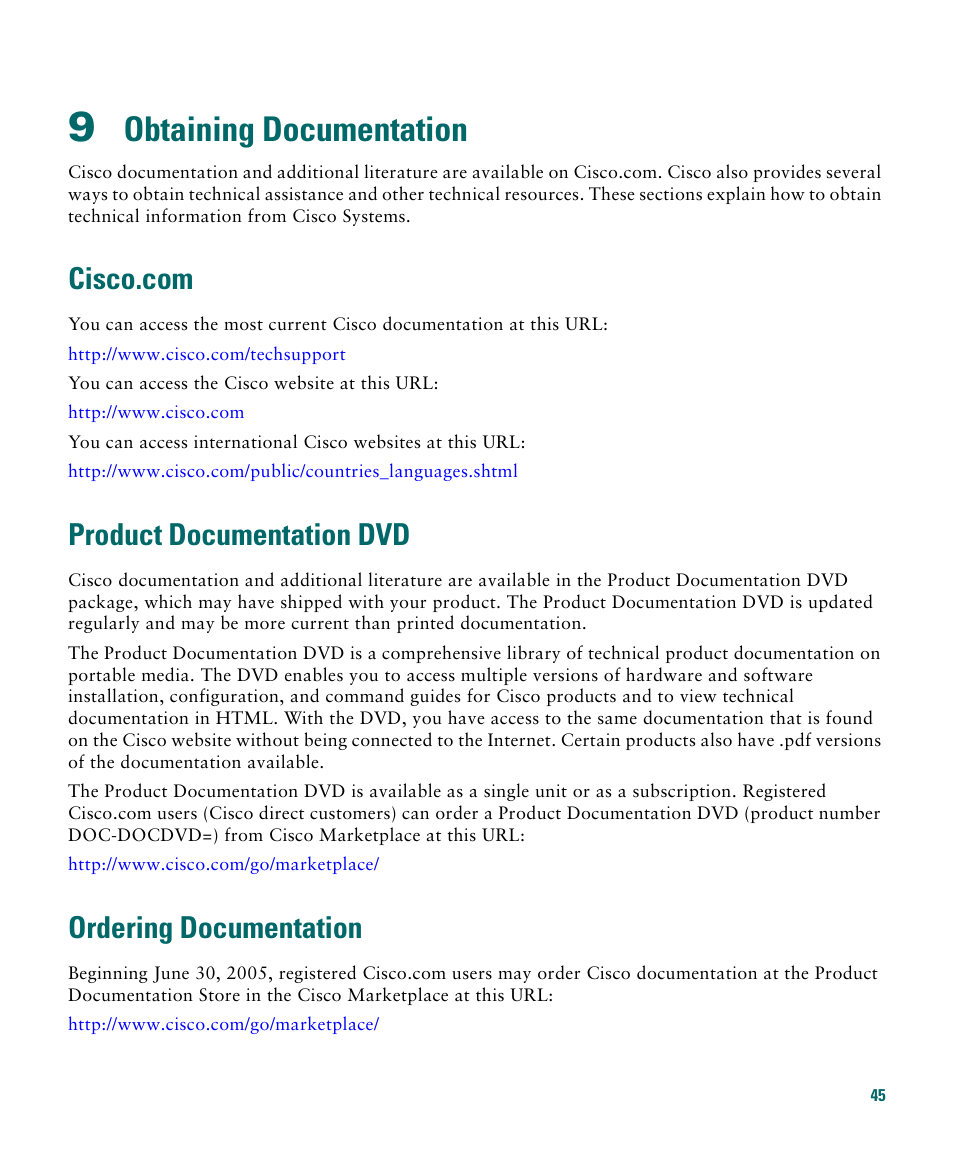 9 Obtaining Documentation

Cisco documentation and additional literature are available on Cisco.com. Cisco also provides several ways to obtain technical assistance and other technical resources. These sections explain how to obtain technical information from Cisco Systems.

Cisco.com

You can access the most current Cisco documentation at this URL:

http://www.cisco.com/techsupport

You can access the Cisco website at this URL:

http://www.cisco.com

You can access international Cisco websites at this URL:

http://www.cisco.com/public/countries_languages.shtml

Product Documentation DVD

Cisco documentation and additional literature are available in the Product Documentation DVD package, which may have shipped with your product. The Product Documentation DVD is updated regularly and may be more current than printed documentation.

The Product Documentation DVD is a comprehensive library of technical product documentation on portable media. The DVD enables you to access multiple versions of hardware and software installation, configuration, and command guides for Cisco products and to view technical documentation in HTML. With the DVD, you have access to the same documentation that is found on the Cisco website without being connected to the Internet. Certain products also have .pdf versions of the documentation available.

The Product Documentation DVD is available as a single unit or as a subscription. Registered Cisco.com users (Cisco direct customers) can order a Product Documentation DVD (product number DOC-DOCDVD=) from Cisco Marketplace at this URL:

http://www.cisco.com/go/marketplace/

Ordering Documentation

Beginning June 30, 2005, registered Cisco.com users may order Cisco documentation at the Product Documentation Store in the Cisco Marketplace at this URL:

http://www.cisco.com/go/marketplace/

45